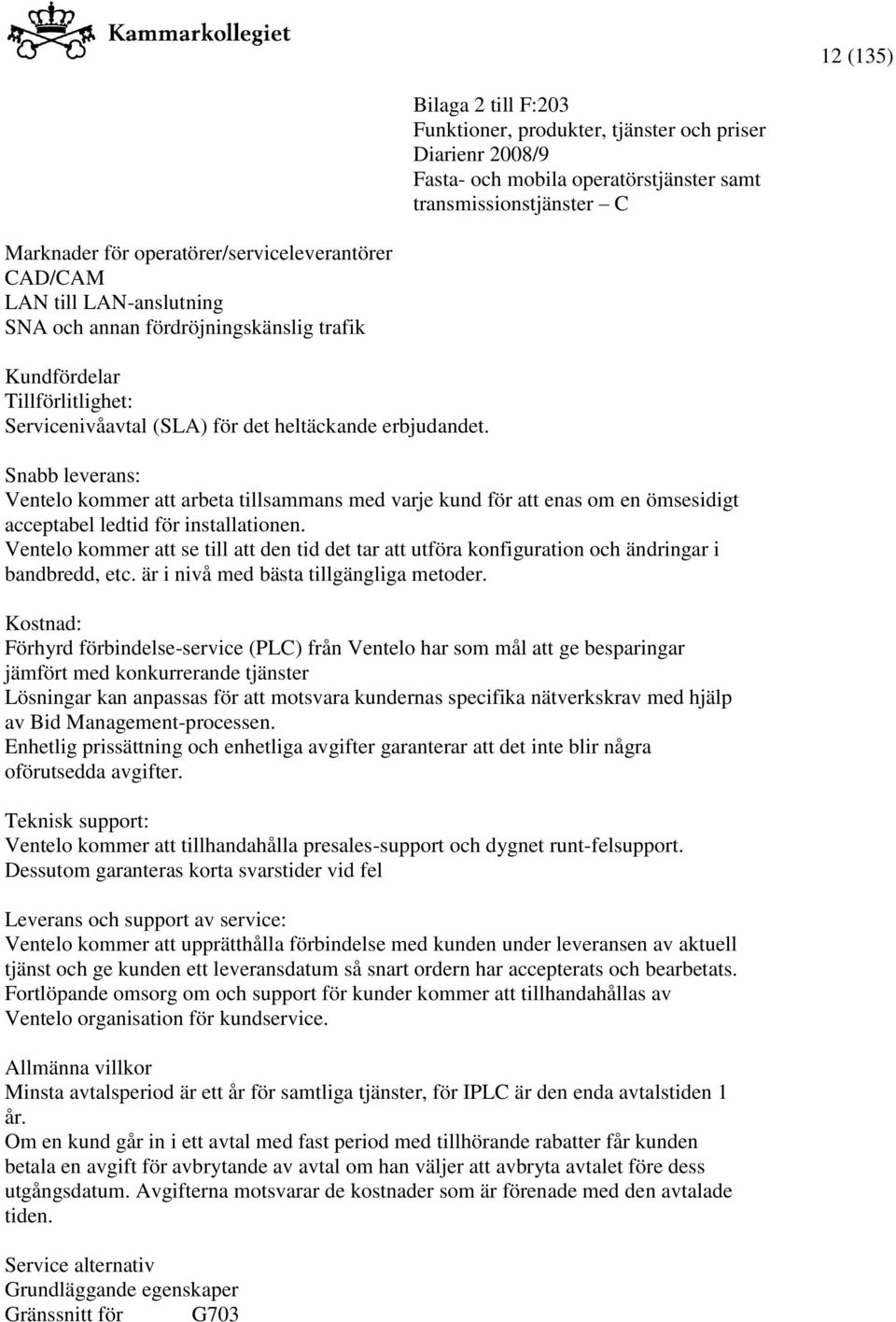 Kammarkollegiet

12 (135)

Bilaga 2 till F:203
Funktioner, produkter, tjänster och priser
Diarienr 2008/9
Fasta- och mobila operatörstjänster samt transmissionstjänster – C

Marknader för operatörer/serviceleverantörer
CAD/CAM
LAN till LAN-anslutning
SNA och annan fördröjningskänslig trafik

Kundfördelar
Tillförlitlighet:
Servicenivåavtal (SLA) för det heltäckande erbjudandet.

Snabb leverans:
Ventelo kommer att arbeta tillsammans med varje kund för att enas om en ömsesidigt acceptabel ledtid för installationen.
Ventelo kommer att se till att den tid det tar att utföra konfiguration och ändringar i bandbredd, etc. är i nivå med bästa tillgängliga metoder.

Kostnad:
Förhyrd förbindelse-service (PLC) från Ventelo har som mål att ge besparingar jämfört med konkurrerande tjänster
Lösningar kan anpassas för att motsvara kundernas specifika nätverkskrav med hjälp av Bid Management-processen.
Enhetlig prissättning och enhetliga avgifter garanterar att det inte blir några oförutsedda avgifter.

Teknisk support:
Ventelo kommer att tillhandahålla presales-support och dygnet runt-felsupport.
Dessutom garanteras korta svarstider vid fel

Leverans och support av service:
Ventelo kommer att upprätthålla förbindelse med kunden under leveransen av aktuell tjänst och ge kunden ett leveransdatum så snart ordern har accepterats och bearbetats.
Fortlöpande omsorg om och support för kunder kommer att tillhandahållas av Ventelo organisation för kundservice.

Allmänna villkor
Minsta avtalsperiod är ett år för samtliga tjänster, för IPLC är den enda avtalstiden 1 år.
Om en kund går in i ett avtal med fast period med tillhörande rabatter får kunden betala en avgift för avbrytande av avtal om han väljer att avbryta avtalet före dess utgångsdatum. Avgifterna motsvarar de kostnader som är förenade med den avtalade tiden.

Service alternativ
Grundläggande egenskaper
Gränssnitt för G703